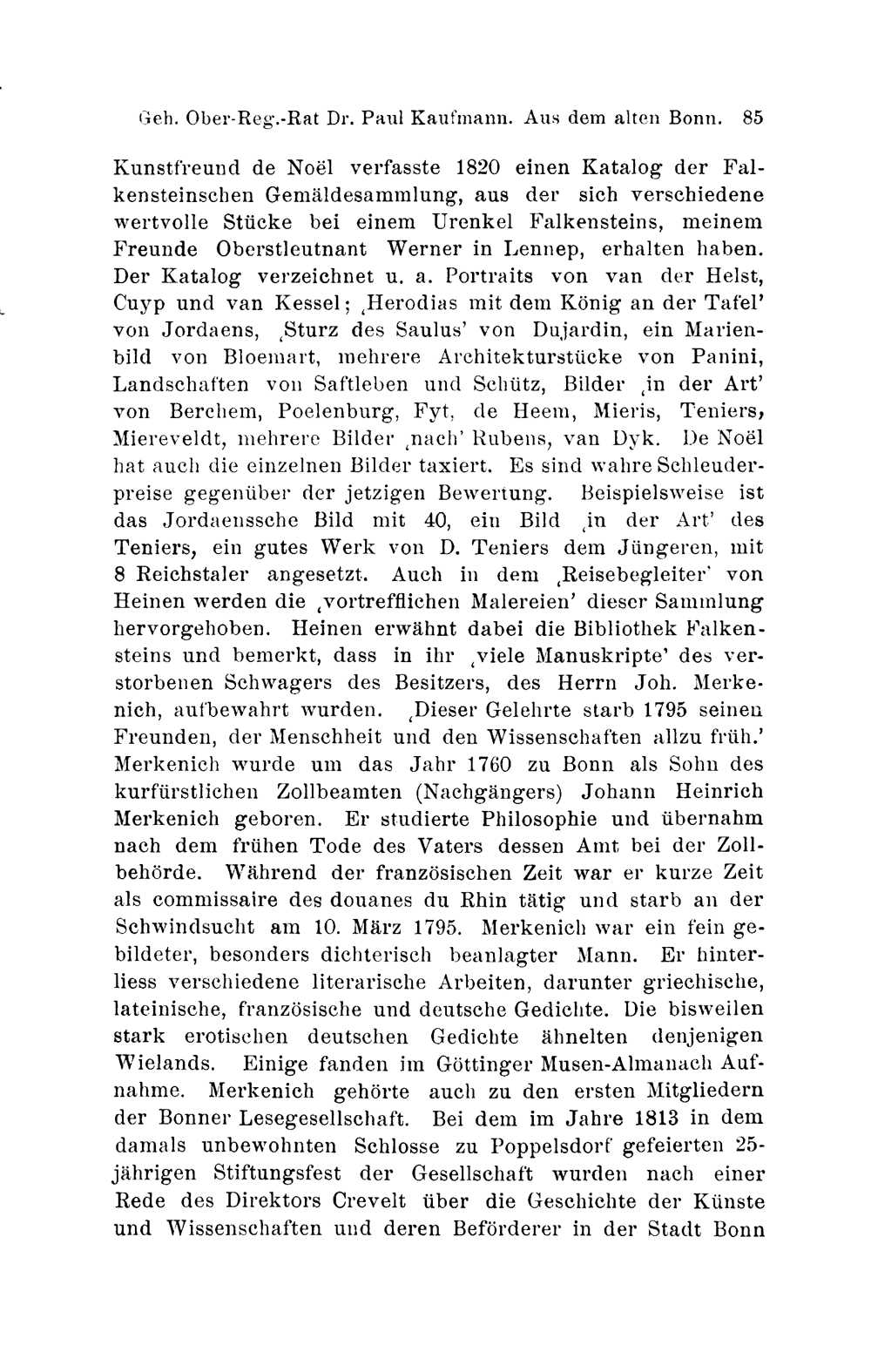 Geh. Ober-Reg.-Rat Dr. Paul Kaufmann. Aus dem alten Bonn. 85

Kunstfreund de Noël verfasste 1820 einen Katalog der Falkensteinschen Gemäldesammlung, aus der sich verschiedene wertvolle Stücke bei einem Urenkel Falkensteins, meinem Freunde Oberstleutnant Werner in Lennep, erhalten haben. Der Katalog verzeichnet u. a. Portraits von van der Helst, Cuyp und van Kessel; ‚Herodias mit dem König an der Tafel' von Jordaens, ‚Sturz des Saulus' von Dujardin, ein Marienbild von Bloemart, mehrere Architekturstücke von Panini, Landschaften von Saftleben und Schütz, Bilder ‚in der Art' von Berchem, Poelenburg, Fyt, de Heem, Mieris, Teniers, Miereveldt, mehrere Bilder ‚nach' Rubens, van Dyk. De Noël hat auch die einzelnen Bilder taxiert. Es sind wahre Schleuderpreise gegenüber der jetzigen Bewertung. Beispielsweise ist das Jordaenssche Bild mit 40, ein Bild ‚in der Art' des Teniers, ein gutes Werk von D. Teniers dem Jüngeren, mit 8 Reichstaler angesetzt. Auch in dem ‚Reisebegleiter' von Heinen werden die ‚vortrefflichen Malereien' dieser Sammlung hervorgehoben. Heinen erwähnt dabei die Bibliothek Falkensteins und bemerkt, dass in ihr ‚viele Manuskripte' des verstorbenen Schwagers des Besitzers, des Herrn Joh. Merkenich, aufbewahrt wurden. ‚Dieser Gelehrte starb 1795 seinen Freunden, der Menschheit und den Wissenschaften allzu früh.' Merkenich wurde um das Jahr 1760 zu Bonn als Sohn des kurfürstlichen Zollbeamten (Nachgängers) Johann Heinrich Merkenich geboren. Er studierte Philosophie und übernahm nach dem frühen Tode des Vaters dessen Amt bei der Zollbehörde. Während der französischen Zeit war er kurze Zeit als commissaire des douanes du Rhin tätig und starb an der Schwindsucht am 10. März 1795. Merkenich war ein fein gebildeter, besonders dichterisch beanlagter Mann. Er hinterliess verschiedene literarische Arbeiten, darunter griechische, lateinische, französische und deutsche Gedichte. Die bisweilen stark erotischen deutschen Gedichte ähnelten denjenigen Wielands. Einige fanden im Göttinger Musen-Almanach Aufnahme. Merkenich gehörte auch zu den ersten Mitgliedern der Bonner Lesegesellschaft. Bei dem im Jahre 1813 in dem damals unbewohnten Schlosse zu Poppelsdorf gefeierten 25-jährigen Stiftungsfest der Gesellschaft wurden nach einer Rede des Direktors Crevelt über die Geschichte der Künste und Wissenschaften und deren Beförderer in der Stadt Bonn